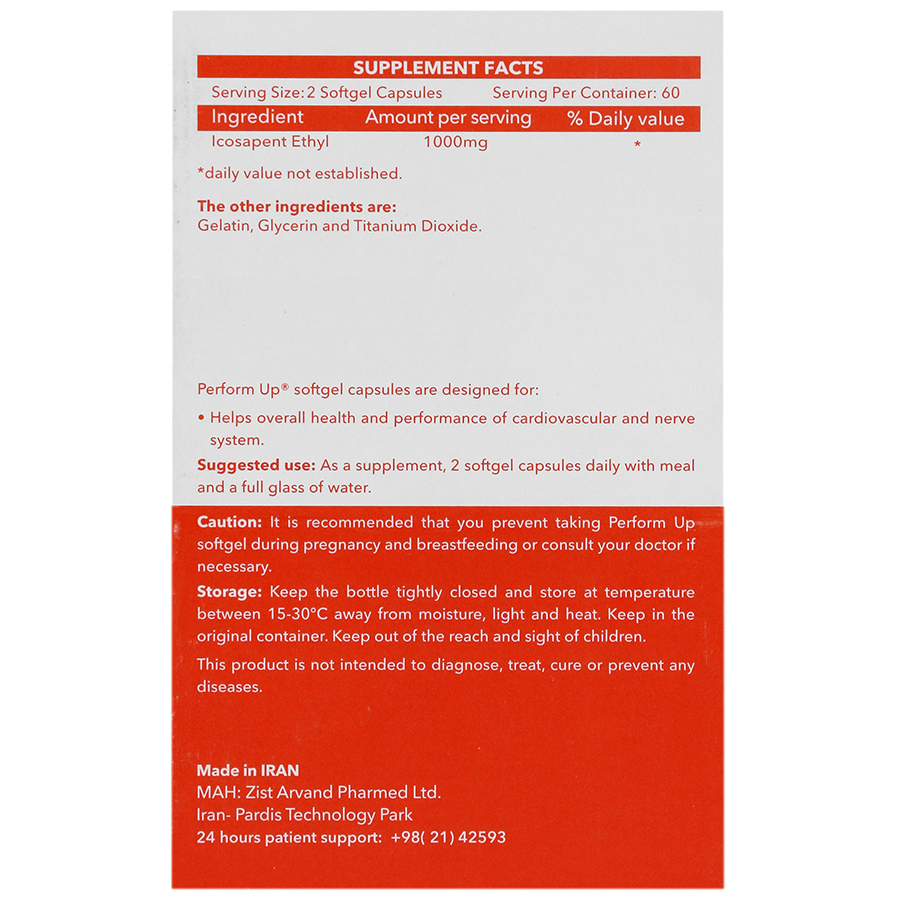 SUPPLEMENT FACTS

Serving Size: 2 Softgel Capsules Serving Per Container: 60

| Ingredient | Amount per serving | % Daily value |
|---|---|---|
| Icosapent Ethyl | 1000mg | * |

*daily value not established.

The other ingredients are:
Gelatin, Glycerin and Titanium Dioxide.

Perform Up® softgel capsules are designed for:

• Helps overall health and performance of cardiovascular and nerve system.

Suggested use: As a supplement, 2 softgel capsules daily with meal and a full glass of water.

Caution: It is recommended that you prevent taking Perform Up softgel during pregnancy and breastfeeding or consult your doctor if necessary.

Storage: Keep the bottle tightly closed and store at temperature between 15-30°C away from moisture, light and heat. Keep in the original container. Keep out of the reach and sight of children.

This product is not intended to diagnose, treat, cure or prevent any diseases.

Made in IRAN
MAH: Zist Arvand Pharmed Ltd.
Iran- Pardis Technology Park
24 hours patient support: +98( 21) 42593